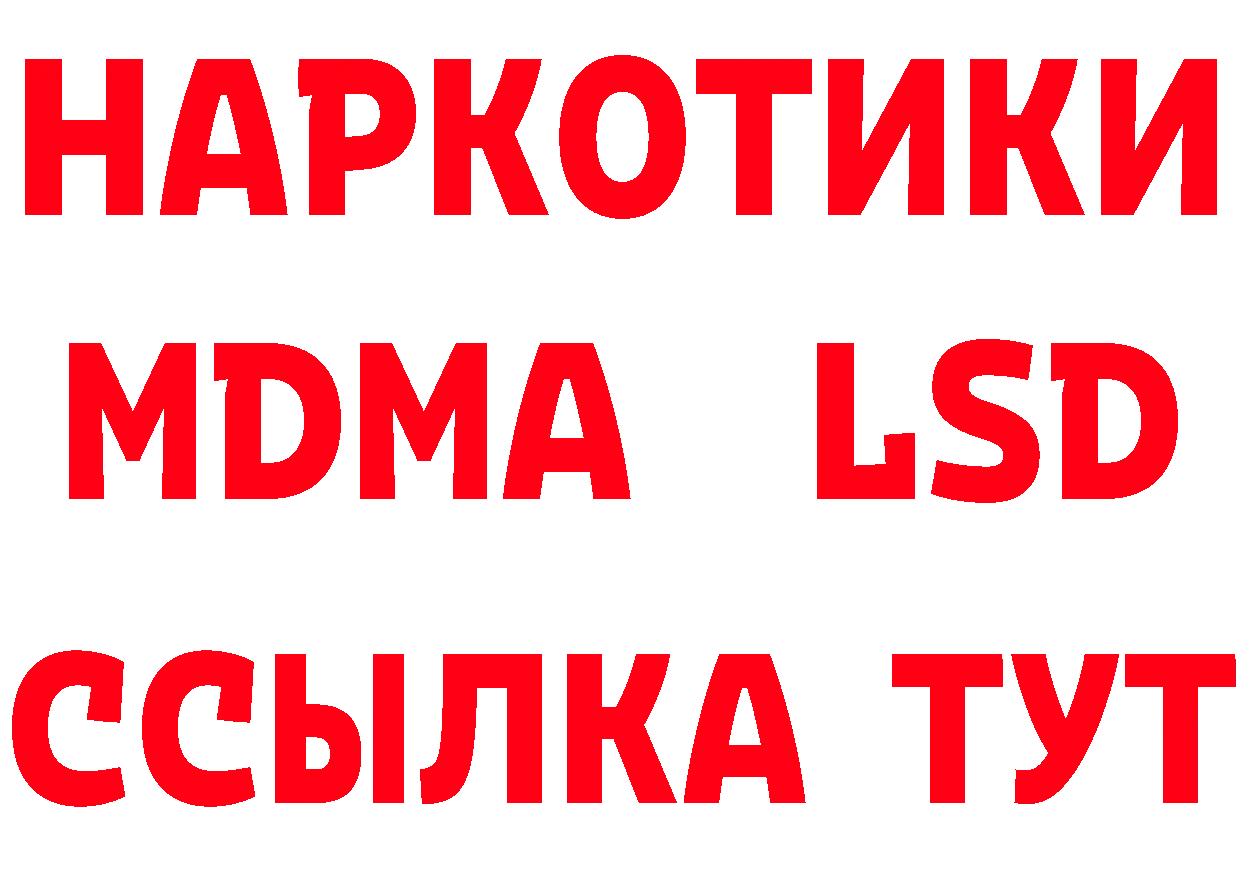 НАРКОТИКИ
MDMA LSD
ССЫЛКА ТУТ